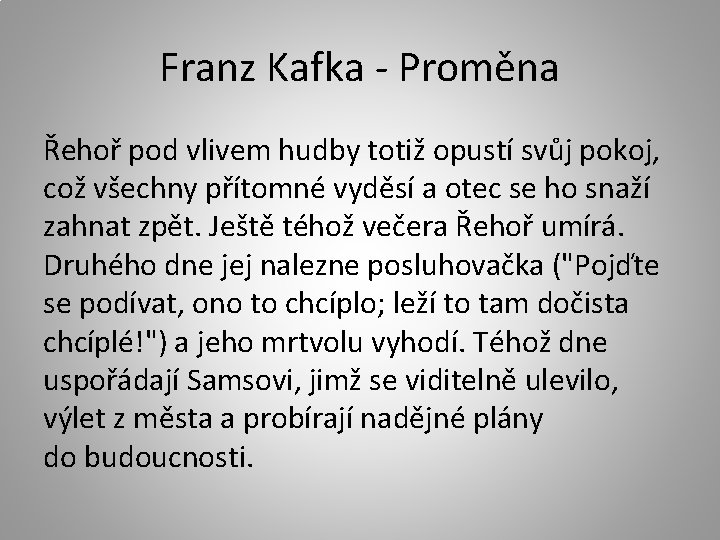 Franz Kafka - Proměna

Řehoř pod vlivem hudby totiž opustí svůj pokoj, což všechny přítomné vyděsí a otec se ho snaží zahnat zpět. Ještě téhož večera Řehoř umírá. Druhého dne jej nalezne posluhovačka ("Pojďte se podívat, ono to chcíplo; leží to tam dočista chcíplé!") a jeho mrtvolu vyhodí. Téhož dne uspořádají Samsovi, jimž se viditelně ulevilo, výlet z města a probírají nadějné plány do budoucnosti.